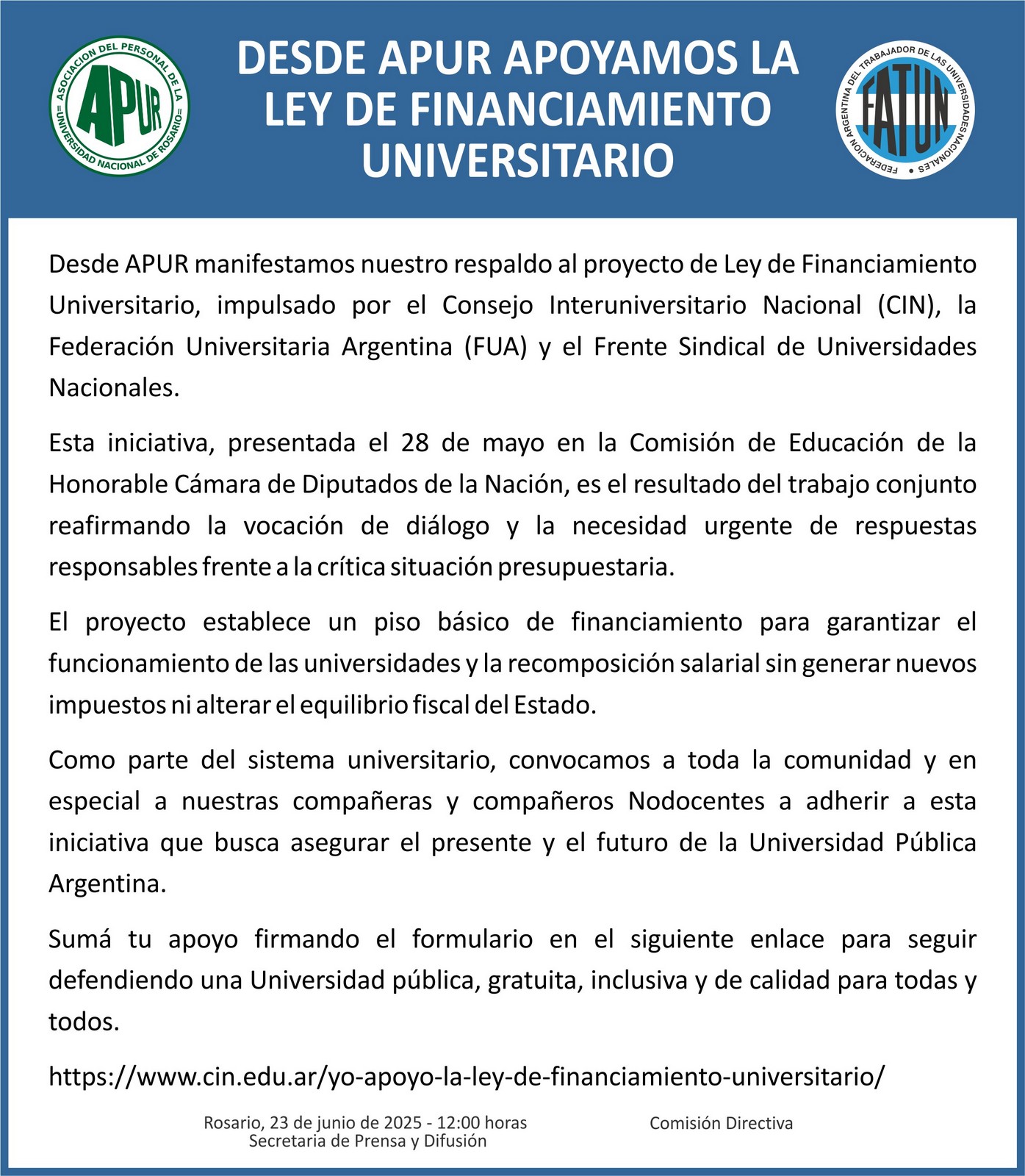 ASOCIACION DEL PERSONAL DE LA UNIVERSIDAD NACIONAL DE ROSARIO
APUR

DESDE APUR APOYAMOS LA LEY DE FINANCIAMIENTO UNIVERSITARIO

FEDERACION ARGENTINA DEL TRABAJADOR DE LAS UNIVERSIDADES NACIONALES
FATUN

Desde APUR manifestamos nuestro respaldo al proyecto de Ley de Financiamiento Universitario, impulsado por el Consejo Interuniversitario Nacional (CIN), la Federación Universitaria Argentina (FUA) y el Frente Sindical de Universidades Nacionales.

Esta iniciativa, presentada el 28 de mayo en la Comisión de Educación de la Honorable Cámara de Diputados de la Nación, es el resultado del trabajo conjunto reafirmando la vocación de diálogo y la necesidad urgente de respuestas responsables frente a la crítica situación presupuestaria.

El proyecto establece un piso básico de financiamiento para garantizar el funcionamiento de las universidades y la recomposición salarial sin generar nuevos impuestos ni alterar el equilibrio fiscal del Estado.

Como parte del sistema universitario, convocamos a toda la comunidad y en especial a nuestras compañeras y compañeros Nodocentes a adherir a esta iniciativa que busca asegurar el presente y el futuro de la Universidad Pública Argentina.

Sumá tu apoyo firmando el formulario en el siguiente enlace para seguir defendiendo una Universidad pública, gratuita, inclusiva y de calidad para todas y todos.

https://www.cin.edu.ar/yo-apoyo-la-ley-de-financiamiento-universitario/

Rosario, 23 de junio de 2025 - 12:00 horas
Secretaria de Prensa y Difusión

Comisión Directiva